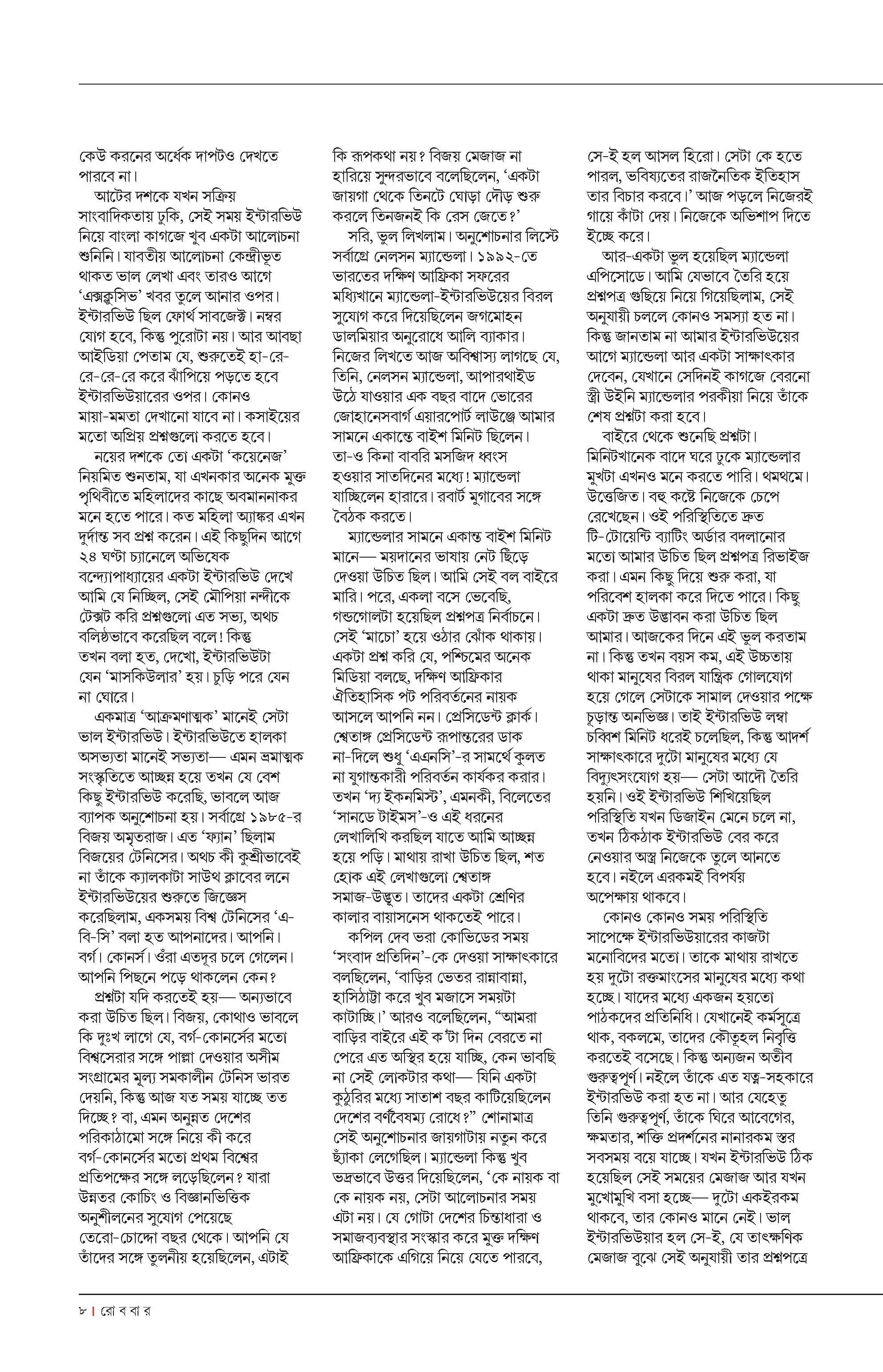 কেউ করনের অর্ধেক দাপটও দেখতে পারবে না।

আটের দশকে যখন সক্রিয় সাংবাদিকতায় ঢুকি, সেই সময় ইন্টারভিউ নিয়ে বাংলা কাগজে খুব একটা আলোচনা শুনিনি। যাবতীয় আলোচনা কেন্দ্রীভূত থাকত ভাল লেখা এবং তারও আগে ‘এক্সক্লুসিভ’ খবর তুলে আনার ওপর। ইন্টারভিউ ছিল ফোর্থ সাবজেক্ট। নম্বর যোগ হবে, কিন্তু পুরোটা নয়। আর আবছা আইডিয়া পেতাম যে, শুরুতেই হা-রে-রে-রে-রে করে ঝাঁপিয়ে পড়তে হবে ইন্টারভিউয়ারের ওপর। কোনও মায়া-মমতা দেখানো যাবে না। কসাইয়ের মতো অপ্রিয় প্রশ্নগুলো করতে হবে।

নয়ের দশকে তো একটা ‘কয়েনেজ’ নিয়মিত শুনতাম, যা এখনকার অনেক মুক্ত পৃথিবীতে মহিলাদের কাছে অবমাননাকর মনে হতে পারে। কত মহিলা অ্যাঙ্কর এখন দুর্দান্ত সব প্রশ্ন করেন। এই কিছুদিন আগে ২৪ ঘণ্টা চ্যানেলে অভিষেক বন্দ্যোপাধ্যায়ের একটা ইন্টারভিউ দেখে আমি যে নিচ্ছিল, সেই মৌপিয়া নন্দীকে টেক্সট করি প্রশ্নগুলো এত সভ্য, অথচ বলিষ্ঠভাবে করেছিল বলে! কিন্তু তখন বলা হত, দেখো, ইন্টারভিউটা যেন ‘মাসকিউলার’ হয়। চুড়ি পরে যেন না ঘোরে।

একমাত্র ‘আক্রমণাত্মক’ মানেই সেটা ভাল ইন্টারভিউ। ইন্টারভিউতে হালকা অসভ্যতা মানেই সভ্যতা— এমন ভ্রমাত্মক সংস্কৃতিতে আচ্ছন্ন হয়ে তখন যে বেশ কিছু ইন্টারভিউ করেছি, ভাবলে আজ ব্যাপক অনুশোচনা হয়। সর্বাগ্রে ১৯৮৫-র বিজয় অমৃতরাজ। এত ‘ফ্যান’ ছিলাম বিজয়ের টেনিসের। অথচ কী কুশ্রীভাবেই না তাঁকে ক্যালকাটা সাউথ ক্লাবের লনে ইন্টারভিউয়ের শুরুতে জিজ্ঞেস করেছিলাম, একসময় বিশ্ব টেনিসের ‘এ-বি-সি’ বলা হত আপনাদের। আপনি। বর্গ। কোনর্স। ওঁরা এতদূর চলে গেলেন। আপনি পিছনে পড়ে থাকলেন কেন?

প্রশ্নটা যদি করতেই হয়— অন্যভাবে করা উচিত ছিল। বিজয়, কোথাও ভাবলে কি দুঃখ লাগে যে, বর্গ-কোনর্সের মতো বিশ্বসেরার সঙ্গে পাল্লা দেওয়ার অসীম সংগ্রামের মূল্য সমকালীন টেনিস ভারত দেয়নি, কিন্তু আজ যত সময় যাচ্ছে তত দিচ্ছে? বা, এমন অনুন্নত দেশের পরিকাঠামো সঙ্গে নিয়ে কী করে বর্গ-কোনর্সের মতো প্রথম বিশ্বের প্রতিপক্ষের সঙ্গে লড়েছিলেন? যারা উন্নতর কোচিং ও বিজ্ঞানভিত্তিক অনুশীলনের সুযোগ পেয়েছে তেরো-চোদ্দো বছর থেকে। আপনি যে তাঁদের সঙ্গে তুলনীয় হয়েছিলেন, এটাই কি রূপকথা নয়? বিজয় মেজাজ না হারিয়ে সুন্দরভাবে বলেছিলেন, ‘একটা জায়গা থেকে তিনটে ঘোড়া দৌড় শুরু করলে তিনজনই কি রেস জেতে?’

সরি, ভুল লিখলাম। অনুশোচনার লিস্টে সর্বাগ্রে নেলসন ম্যান্ডেলা। ১৯৯২-তে ভারতের দক্ষিণ আফ্রিকা সফরের মধ্যিখানে ম্যান্ডেলা-ইন্টারভিউয়ের বিরল সুযোগ করে দিয়েছিলেন জগমোহন ডালমিয়ার অনুরোধে আলি ব্যাকার। নিজের লিখতে আজ অবিশ্বাস্য লাগছে যে, তিনি, নেলসন ম্যান্ডেলা, আপারথাইড উঠে যাওয়ার এক বছর বাদে ভোরের জোহানেসবার্গ এয়ারপোর্ট লাউঞ্জে আমার সামনে একান্তে বাইশ মিনিট ছিলেন। তা-ও কিনা বাবরি মসজিদ ধ্বংস হওয়ার সাতদিনের মধ্যে! ম্যান্ডেলা যাচ্ছিলেন হারারে। রবার্ট মুগাবের সঙ্গে বৈঠক করতে।

ম্যান্ডেলার সামনে একান্ত বাইশ মিনিট মানে— ময়দানের ভাষায় নেট ছিঁড়ে দেওয়া উচিত ছিল। আমি সেই বল বাইরে মারি। পরে, একলা বসে ভেবেছি, গন্ডগোলটা হয়েছিল প্রশ্নপত্র নির্বাচনে। সেই ‘মাচো’ হয়ে ওঠার ঝোঁক থাকায়। একটা প্রশ্ন করি যে, পশ্চিমের অনেক মিডিয়া বলছে, দক্ষিণ আফ্রিকার ঐতিহাসিক পট পরিবর্তনের নায়ক আসলে আপনি নন। প্রেসিডেন্ট ক্লার্ক। শ্বেতাঙ্গ প্রেসিডেন্ট রূপান্তরের ডাক না-দিলে শুধু ‘এএনসি’-র সামর্থে কুলত না যুগান্তকারী পরিবর্তন কার্যকর করার। তখন ‘দ্য ইকনমিস্ট’, এমনকী, বিলেতের ‘সানডে টাইমস’-ও এই ধরনের লেখালিখি করছিল যাতে আমি আচ্ছন্ন হয়ে পড়ি। মাথায় রাখা উচিত ছিল, শত হোক এই লেখাগুলো শ্বেতাঙ্গ সমাজ-উদ্ভূত। তাদের একটা শ্রেণির কালার বায়াসনেস থাকতেই পারে।

কপিল দেব ভরা কোভিডের সময় ‘সংবাদ প্রতিদিন’-কে দেওয়া সাক্ষাৎকারে বলছিলেন, ‘বাড়ির ভেতর রান্নাবান্না, হাসিঠাট্টা করে খুব মজাসে সময়টা কাটাচ্ছি।’ আরও বলেছিলেন, “আমরা বাড়ির বাইরে এই ক’টা দিন বেরতে না পেরে এত অস্থির হয়ে যাচ্ছি, কেন ভাবছি না সেই লোকটার কথা— যিনি একটা কুঠুরির মধ্যে সাতাশ বছর কাটিয়েছিলেন দেশের বর্ণবৈষম্য রোধে?” শোনামাত্র সেই অনুশোচনার জায়গাটায় নতুন করে ছ্যাঁকা লেগেছিল। ম্যান্ডেলা কিন্তু খুব ভদ্রভাবে উত্তর দিয়েছিলেন, ‘কে নায়ক বা কে নায়ক নয়, সেটা আলোচনার সময় এটা নয়। যে গোটা দেশের চিন্তাধারা ও সমাজব্যবস্থার সংস্কার করে মুক্ত দক্ষিণ আফ্রিকাকে এগিয়ে নিয়ে যেতে পারবে, সে-ই হল আসল হিরো। সেটা কে হতে পারল, ভবিষ্যতের রাজনৈতিক ইতিহাস তার বিচার করবে।’ আজ পড়লে নিজেরই গায়ে কাঁটা দেয়। নিজেকে অভিশাপ দিতে ইচ্ছে করে।

আর-একটা ভুল হয়েছিল ম্যান্ডেলা এপিসোডে। আমি যেভাবে তৈরি হয়ে প্রশ্নপত্র গুছিয়ে নিয়ে গিয়েছিলাম, সেই অনুযায়ী চললে কোনও সমস্যা হত না। কিন্তু জানতাম না আমার ইন্টারভিউয়ের আগে ম্যান্ডেলা আর একটা সাক্ষাৎকার দেবেন, যেখানে সেদিনই কাগজে বেরনো স্ত্রী উইনি ম্যান্ডেলার পরকীয়া নিয়ে তাঁকে শেষ প্রশ্নটা করা হবে।

বাইরে থেকে শুনেছি প্রশ্নটা। মিনিটখানেক বাদে ঘরে ঢুকে ম্যান্ডেলার মুখটা এখনও মনে করতে পারি। থমথমে। উত্তেজিত। বহু কষ্টে নিজেকে চেপে রেখেছেন। ওই পরিস্থিতিতে দ্রুত টি-টোয়েন্টি ব্যাটিং অর্ডার বদলানোর মতো আমার উচিত ছিল প্রশ্নপত্র রিভাইজ করা। এমন কিছু দিয়ে শুরু করা, যা পরিবেশ হালকা করে দিতে পারে। কিছু একটা দ্রুত উদ্ভাবন করা উচিত ছিল আমার। আজকের দিনে এই ভুল করতাম না। কিন্তু তখন বয়স কম, এই উচ্চতায় থাকা মানুষের বিরল যান্ত্রিক গোলযোগ হয়ে গেলে সেটাকে সামাল দেওয়ার পক্ষে চূড়ান্ত অনভিজ্ঞ। তাই ইন্টারভিউ লম্বা চব্বিশ মিনিট ধরেই চলেছিল, কিন্তু আদর্শ সাক্ষাৎকারে দুটো মানুষের মধ্যে যে বিদ্যুৎসংযোগ হয়— সেটা আদৌ তৈরি হয়নি। ওই ইন্টারভিউ শিখিয়েছিল পরিস্থিতি যখন ডিজাইন মেনে চলে না, তখন ঠিকঠাক ইন্টারভিউ বের করে নেওয়ার অস্ত্র নিজেকে তুলে আনতে হবে। নইলে এরকমই বিপর্যয় অপেক্ষায় থাকবে।

কোনও কোনও সময় পরিস্থিতি সাপেক্ষে ইন্টারভিউয়ারের কাজটা মনোবিদের মতো। তাকে মাথায় রাখতে হয় দুটো রক্তমাংসের মানুষের মধ্যে কথা হচ্ছে। যাদের মধ্যে একজন হয়তো পাঠকদের প্রতিনিধি। যেখানেই কর্মসূত্রে থাক, বকলমে, তাদের কৌতূহল নিবৃত্তি করতেই বসেছে। কিন্তু অন্যজন অতীব গুরুত্বপূর্ণ। নইলে তাঁকে এত যত্ন-সহকারে ইন্টারভিউ করা হত না। আর যেহেতু তিনি গুরুত্বপূর্ণ, তাঁকে ঘিরে আবেগের, ক্ষমতার, শক্তি প্রদর্শনের নানারকম স্তর সবসময় বয়ে যাচ্ছে। যখন ইন্টারভিউ ঠিক হয়েছিল সেই সময়ের মেজাজ আর যখন মুখোমুখি বসা হচ্ছে— দুটো একইরকম থাকবে, তার কোনও মানে নেই। ভাল ইন্টারভিউয়ার হল সে-ই, যে তাৎক্ষণিক মেজাজ বুঝে সেই অনুযায়ী তার প্রশ্নপত্রে

৮ | রো ব বা র